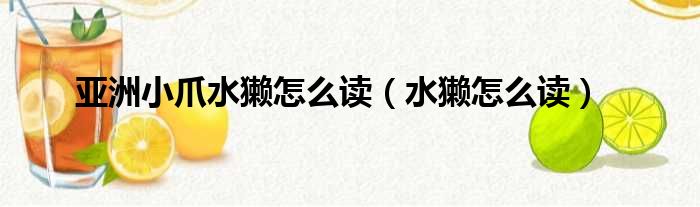 亚洲小爪水獭怎么读（水獭怎么读）